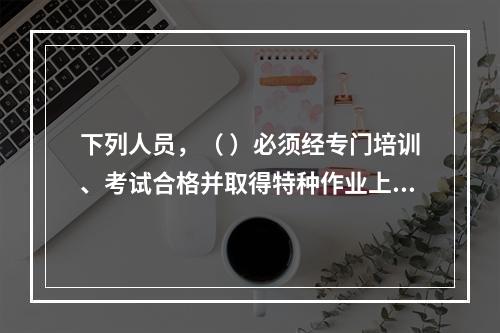 下列人员，（）必须经专门培训、考试合格并取得特种作业上...